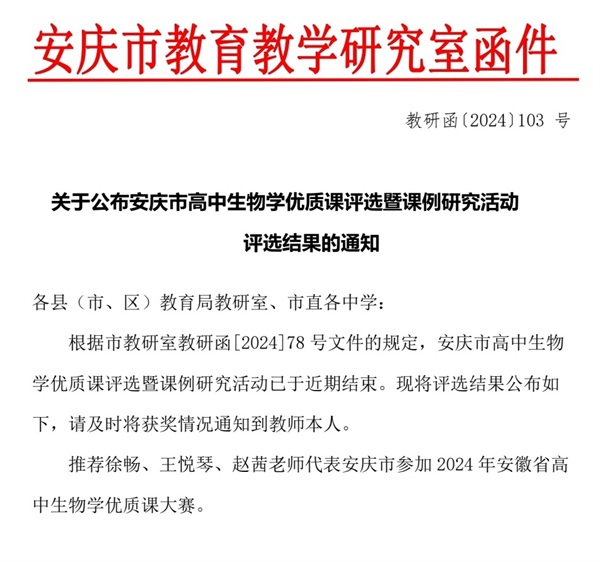 安庆市教育教学研究室函件

教研函〔2024〕103 号

关于公布安庆市高中生物学优质课评选暨课例研究活动评选结果的通知

各县（市、区）教育局教研室、市直各中学：

根据市教研室教研函[2024]78 号文件的规定，安庆市高中生物学优质课评选暨课例研究活动已于近期结束。现将评选结果公布如下，请及时将获奖情况通知到教师本人。

推荐徐畅、王悦琴、赵茜老师代表安庆市参加 2024 年安徽省高中生物学优质课大赛。